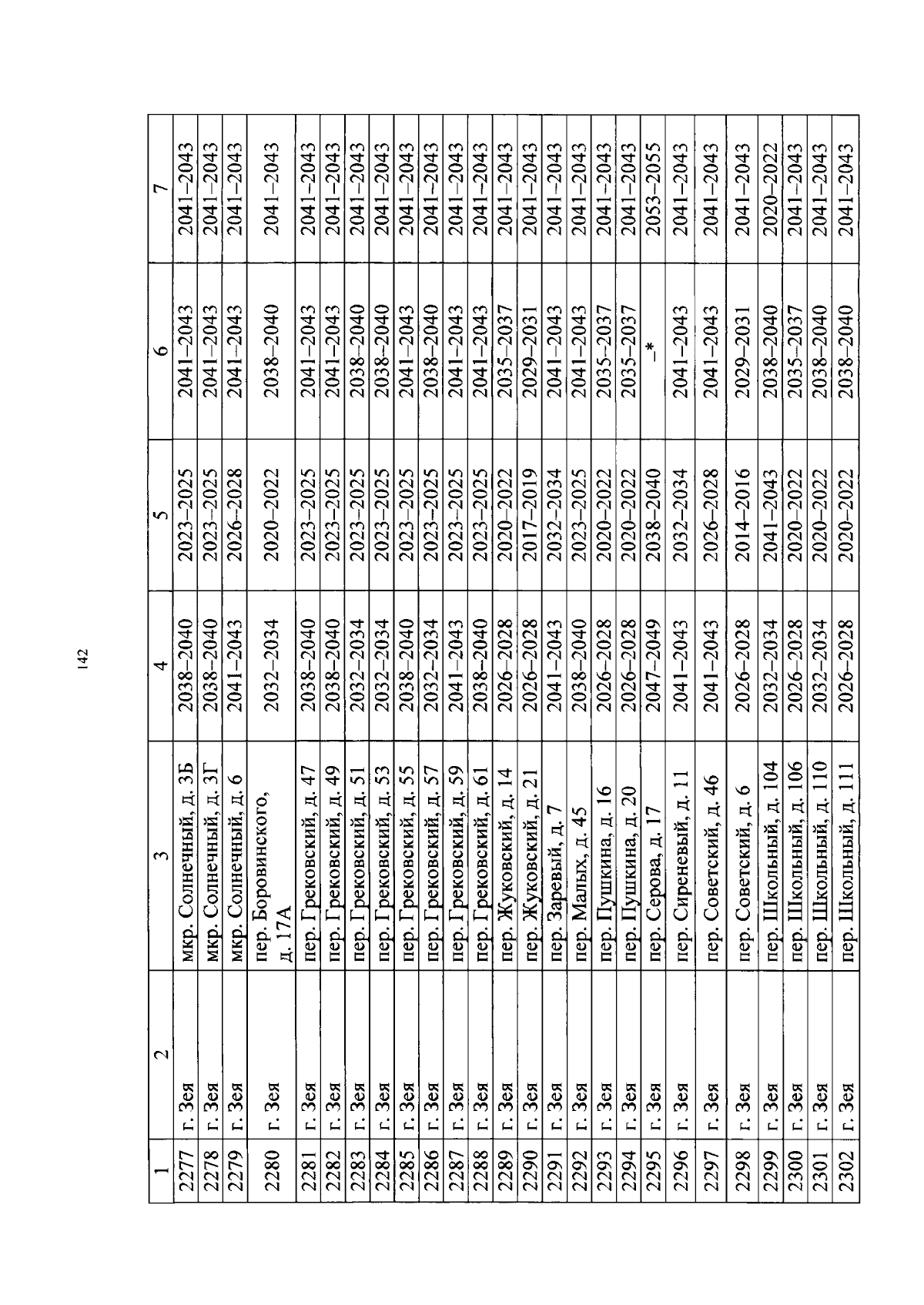 142

| 1 | 2 | 3 | 4 | 5 | 6 | 7 |
|---|---|---|---|---|---|---|
| 2277 | г. Зея | мкр. Солнечный, д. 3Б | 2038–2040 | 2023–2025 | 2041–2043 | 2041–2043 |
| 2278 | г. Зея | мкр. Солнечный, д. 3Г | 2038–2040 | 2023–2025 | 2041–2043 | 2041–2043 |
| 2279 | г. Зея | мкр. Солнечный, д. 6 | 2041–2043 | 2026–2028 | 2041–2043 | 2041–2043 |
| 2280 | г. Зея | пер. Боровинского, д. 17А | 2032–2034 | 2020–2022 | 2038–2040 | 2041–2043 |
| 2281 | г. Зея | пер. Грековский, д. 47 | 2038–2040 | 2023–2025 | 2041–2043 | 2041–2043 |
| 2282 | г. Зея | пер. Грековский, д. 49 | 2038–2040 | 2023–2025 | 2041–2043 | 2041–2043 |
| 2283 | г. Зея | пер. Грековский, д. 51 | 2032–2034 | 2023–2025 | 2038–2040 | 2041–2043 |
| 2284 | г. Зея | пер. Грековский, д. 53 | 2032–2034 | 2023–2025 | 2038–2040 | 2041–2043 |
| 2285 | г. Зея | пер. Грековский, д. 55 | 2038–2040 | 2023–2025 | 2041–2043 | 2041–2043 |
| 2286 | г. Зея | пер. Грековский, д. 57 | 2032–2034 | 2023–2025 | 2038–2040 | 2041–2043 |
| 2287 | г. Зея | пер. Грековский, д. 59 | 2041–2043 | 2023–2025 | 2041–2043 | 2041–2043 |
| 2288 | г. Зея | пер. Грековский, д. 61 | 2038–2040 | 2023–2025 | 2041–2043 | 2041–2043 |
| 2289 | г. Зея | пер. Жуковский, д. 14 | 2026–2028 | 2020–2022 | 2035–2037 | 2041–2043 |
| 2290 | г. Зея | пер. Жуковский, д. 21 | 2026–2028 | 2017–2019 | 2029–2031 | 2041–2043 |
| 2291 | г. Зея | пер. Заревый, д. 7 | 2041–2043 | 2032–2034 | 2041–2043 | 2041–2043 |
| 2292 | г. Зея | пер. Малых, д. 45 | 2038–2040 | 2023–2025 | 2041–2043 | 2041–2043 |
| 2293 | г. Зея | пер. Пушкина, д. 16 | 2026–2028 | 2020–2022 | 2035–2037 | 2041–2043 |
| 2294 | г. Зея | пер. Пушкина, д. 20 | 2026–2028 | 2020–2022 | 2035–2037 | 2041–2043 |
| 2295 | г. Зея | пер. Серова, д. 17 | 2047–2049 | 2038–2040 | –* | 2053–2055 |
| 2296 | г. Зея | пер. Сиреневый, д. 11 | 2041–2043 | 2032–2034 | 2041–2043 | 2041–2043 |
| 2297 | г. Зея | пер. Советский, д. 46 | 2041–2043 | 2026–2028 | 2041–2043 | 2041–2043 |
| 2298 | г. Зея | пер. Советский, д. 6 | 2026–2028 | 2014–2016 | 2029–2031 | 2041–2043 |
| 2299 | г. Зея | пер. Школьный, д. 104 | 2032–2034 | 2041–2043 | 2038–2040 | 2020–2022 |
| 2300 | г. Зея | пер. Школьный, д. 106 | 2026–2028 | 2020–2022 | 2035–2037 | 2041–2043 |
| 2301 | г. Зея | пер. Школьный, д. 110 | 2032–2034 | 2020–2022 | 2038–2040 | 2041–2043 |
| 2302 | г. Зея | пер. Школьный, д. 111 | 2026–2028 | 2020–2022 | 2038–2040 | 2041–2043 |